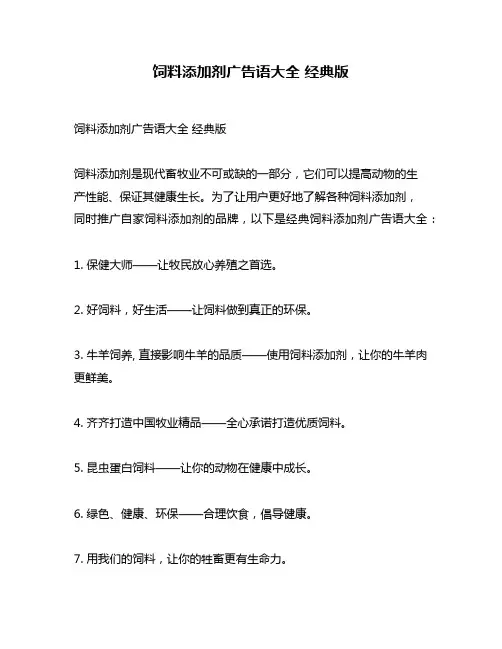 饲料添加剂广告语大全 经典版

饲料添加剂广告语大全 经典版

饲料添加剂是现代畜牧业不可或缺的一部分，它们可以提高动物的生产性能、保证其健康生长。为了让用户更好地了解各种饲料添加剂，同时推广自家饲料添加剂的品牌，以下是经典饲料添加剂广告语大全：

1. 保健大师——让牧民放心养殖之首选。

2. 好饲料，好生活——让饲料做到真正的环保。

3. 牛羊饲养, 直接影响牛羊的品质——使用饲料添加剂，让你的牛羊肉更鲜美。

4. 齐齐打造中国牧业精品——全心承诺打造优质饲料。

5. 昆虫蛋白饲料——让你的动物在健康中成长。

6. 绿色、健康、环保——合理饮食，倡导健康。

7. 用我们的饲料，让你的牲畜更有生命力。